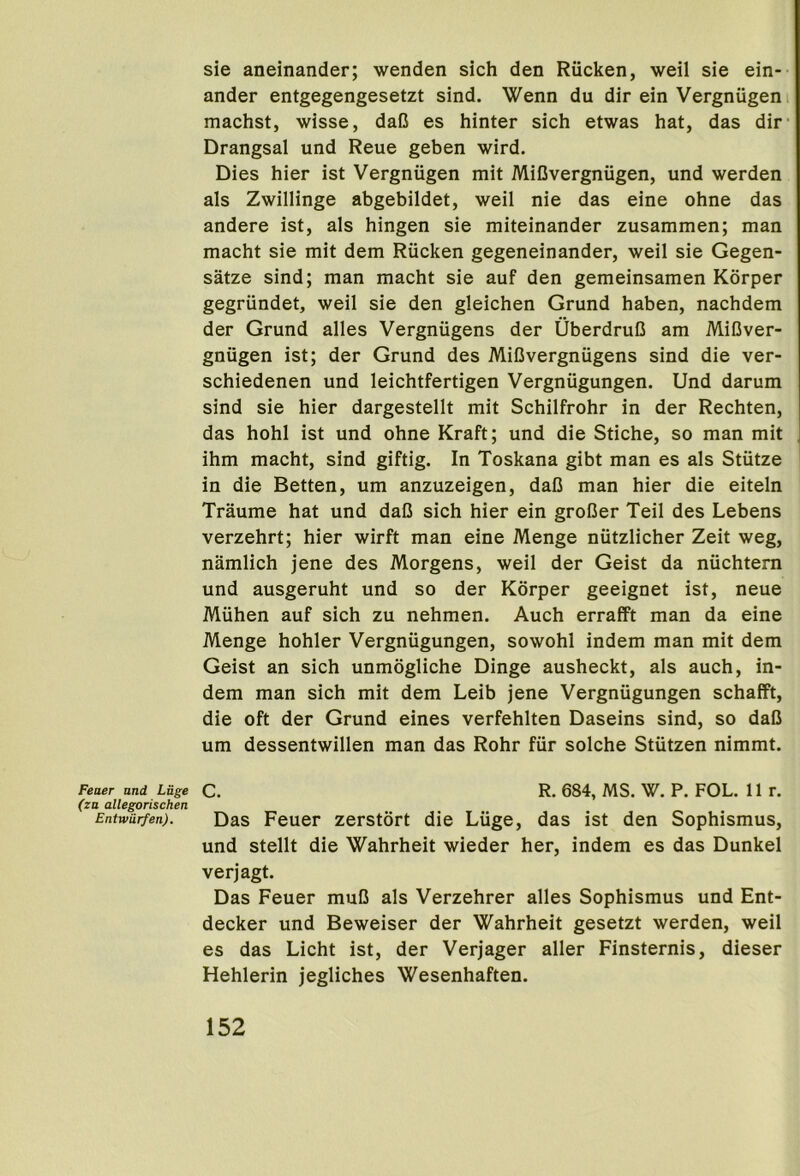 sie aneinander; wenden sich den Rücken, weil sie einander entgegengesetzt sind. Wenn du dir ein Vergnügen machst, wisse, daß es hinter sich etwas hat, das dir Drangsal und Reue geben wird.

Dies hier ist Vergnügen mit Mißvergnügen, und werden als Zwillinge abgebildet, weil nie das eine ohne das andere ist, als hingen sie miteinander zusammen; man macht sie mit dem Rücken gegeneinander, weil sie Gegensätze sind; man macht sie auf den gemeinsamen Körper gegründet, weil sie den gleichen Grund haben, nachdem der Grund alles Vergnügens der Überdruß am Mißvergnügen ist; der Grund des Mißvergnügens sind die verschiedenen und leichtfertigen Vergnügungen. Und darum sind sie hier dargestellt mit Schilfrohr in der Rechten, das hohl ist und ohne Kraft; und die Stiche, so man mit ihm macht, sind giftig. In Toskana gibt man es als Stütze in die Betten, um anzuzeigen, daß man hier die eiteln Träume hat und daß sich hier ein großer Teil des Lebens verzehrt; hier wirft man eine Menge nützlicher Zeit weg, nämlich jene des Morgens, weil der Geist da nüchtern und ausgeruht und so der Körper geeignet ist, neue Mühen auf sich zu nehmen. Auch errafft man da eine Menge hohler Vergnügungen, sowohl indem man mit dem Geist an sich unmögliche Dinge ausheckt, als auch, indem man sich mit dem Leib jene Vergnügungen schafft, die oft der Grund eines verfehlten Daseins sind, so daß um dessentwillen man das Rohr für solche Stützen nimmt.

Feuer und Lüge (zu allegorischen Entwürfen).

C. R. 684, MS. W. P. FOL. 11 r.

Das Feuer zerstört die Lüge, das ist den Sophismus, und stellt die Wahrheit wieder her, indem es das Dunkel verjagt.

Das Feuer muß als Verzehrer alles Sophismus und Entdecker und Beweiser der Wahrheit gesetzt werden, weil es das Licht ist, der Verjager aller Finsternis, dieser Hehlerin jegliches Wesenhaften.

152